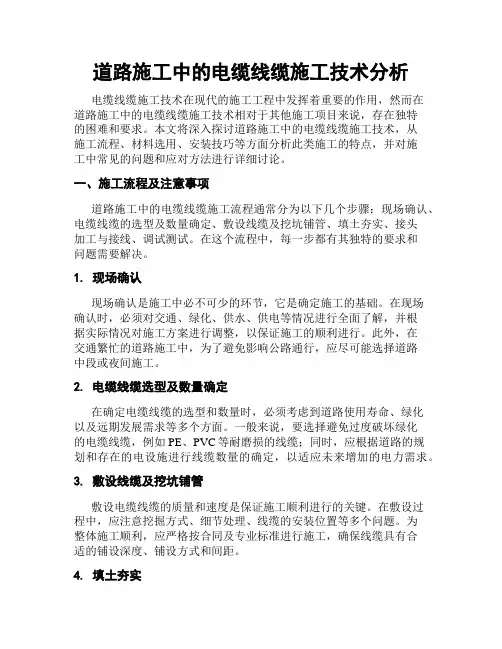 道路施工中的电缆线缆施工技术分析

电缆线缆施工技术在现代的施工工程中发挥着重要的作用，然而在道路施工中的电缆线缆施工技术相对于其他施工项目来说，存在独特的困难和要求。本文将深入探讨道路施工中的电缆线缆施工技术，从施工流程、材料选用、安装技巧等方面分析此类施工的特点，并对施工中常见的问题和应对方法进行详细讨论。

一、施工流程及注意事项

道路施工中的电缆线缆施工流程通常分为以下几个步骤：现场确认、电缆线缆的选型及数量确定、敷设线缆及挖坑铺管、填土夯实、接头加工与接线、调试测试。在这个流程中，每一步都有其独特的要求和问题需要解决。

1. 现场确认

现场确认是施工中必不可少的环节，它是确定施工的基础。在现场确认时，必须对交通、绿化、供水、供电等情况进行全面了解，并根据实际情况对施工方案进行调整，以保证施工的顺利进行。此外，在交通繁忙的道路施工中，为了避免影响公路通行，应尽可能选择道路中段或夜间施工。

2. 电缆线缆选型及数量确定

在确定电缆线缆的选型和数量时，必须考虑到道路使用寿命、绿化以及远期发展需求等多个方面。一般来说，要选择避免过度破坏绿化的电缆线缆，例如 PE、PVC 等耐磨损的线缆；同时，应根据道路的规划和存在的电设施进行线缆数量的确定，以适应未来增加的电力需求。

3. 敷设线缆及挖坑铺管

敷设电缆线缆的质量和速度是保证施工顺利进行的关键。在敷设过程中，应注意挖掘方式、细节处理、线缆的安装位置等多个问题。为整体施工顺利，应严格按合同及专业标准进行施工，确保线缆具有合适的铺设深度、铺设方式和间距。

4. 填土夯实